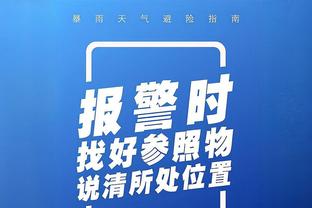 暴雨天气避险指南

报警时
找好参照物
说清所处位置